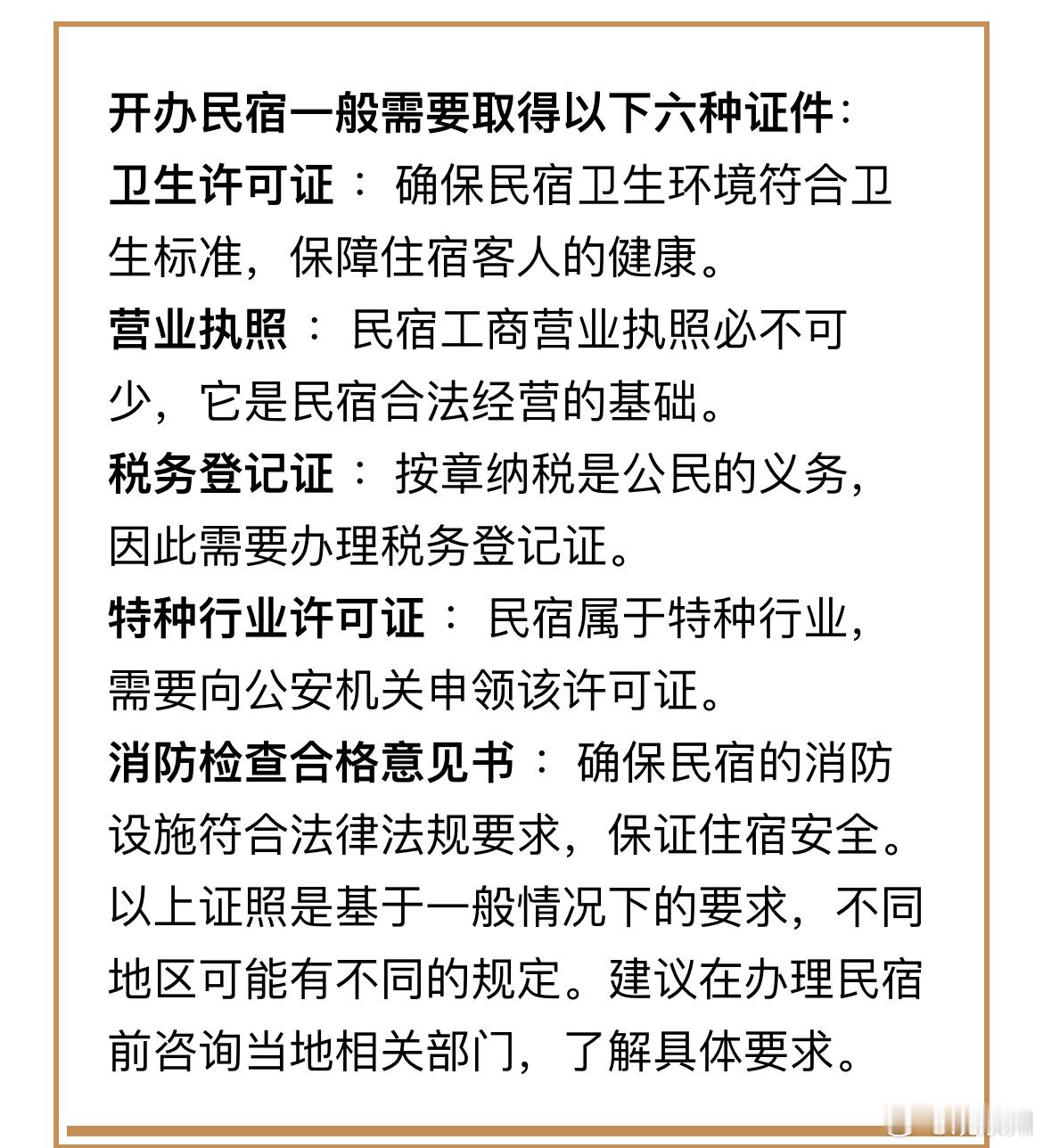 开办民宿一般需要取得以下六种证件：
卫生许可证： 确保民宿卫生环境符合卫生标准，保障住宿客人的健康。
营业执照： 民宿工商营业执照必不可少，它是民宿合法经营的基础。
税务登记证： 按章纳税是公民的义务，因此需要办理税务登记证。
特种行业许可证： 民宿属于特种行业，需要向公安机关申领该许可证。
消防检查合格意见书： 确保民宿的消防设施符合法律法规要求，保证住宿安全。
以上证照是基于一般情况下的要求，不同地区可能有不同的规定。建议在办理民宿前咨询当地相关部门，了解具体要求。